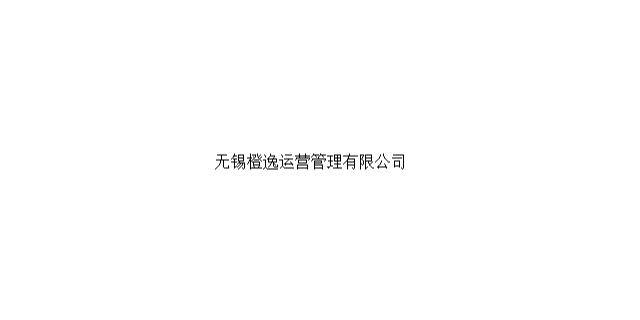 无锡橙逸运营管理有限公司